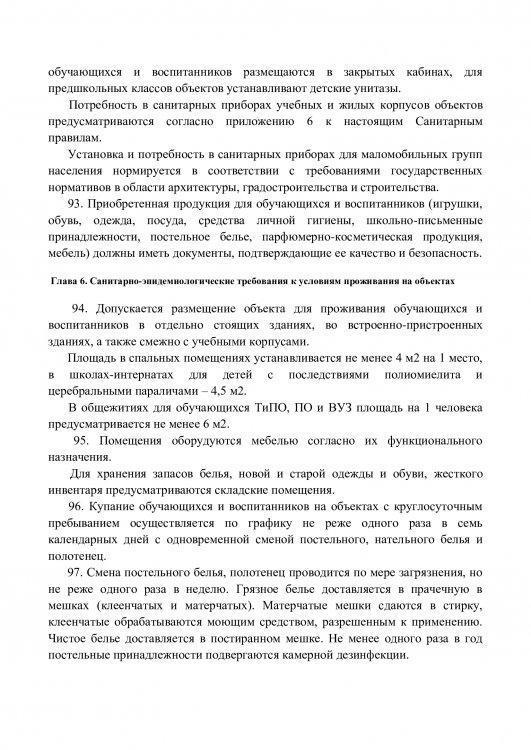 обучающихся и воспитанников размещаются в закрытых кабинах, для предшкольных классов объектов устанавливают детские унитазы.

Потребность в санитарных приборах учебных и жилых корпусов объектов предусматриваются согласно приложению 6 к настоящим Санитарным правилам.

Установка и потребность в санитарных приборах для маломобильных групп населения нормируется в соответствии с требованиями государственных нормативов в области архитектуры, градостроительства и строительства.

93. Приобретенная продукция для обучающихся и воспитанников (игрушки, обувь, одежда, посуда, средства личной гигиены, школьно-письменные принадлежности, постельное белье, парфюмерно-косметическая продукция, мебель) должны иметь документы, подтверждающие ее качество и безопасность.

Глава 6. Санитарно-эпидемиологические требования к условиям проживания на объектах

94. Допускается размещение объекта для проживания обучающихся и воспитанников в отдельно стоящих зданиях, во встроенно-пристроенных зданиях, а также смежно с учебными корпусами.

Площадь в спальных помещениях устанавливается не менее 4 м2 на 1 место, в школах-интернатах для детей с последствиями полиомиелита и церебральными параличами – 4,5 м2.

В общежитиях для обучающихся ТиПО, ПО и ВУЗ площадь на 1 человека предусматривается не менее 6 м2.

95. Помещения оборудуются мебелью согласно их функционального назначения.

Для хранения запасов белья, новой и старой одежды и обуви, жесткого инвентаря предусматриваются складские помещения.

96. Купание обучающихся и воспитанников на объектах с круглосуточным пребыванием осуществляется по графику не реже одного раза в семь календарных дней с одновременной сменой постельного, нательного белья и полотенец.

97. Смена постельного белья, полотенец проводится по мере загрязнения, но не реже одного раза в неделю. Грязное белье доставляется в прачечную в мешках (клеенчатых и матерчатых). Матерчатые мешки сдаются в стирку, клеенчатые обрабатываются моющим средством, разрешенным к применению. Чистое белье доставляется в постиранном мешке. Не менее одного раза в год постельные принадлежности подвергаются камерной дезинфекции.